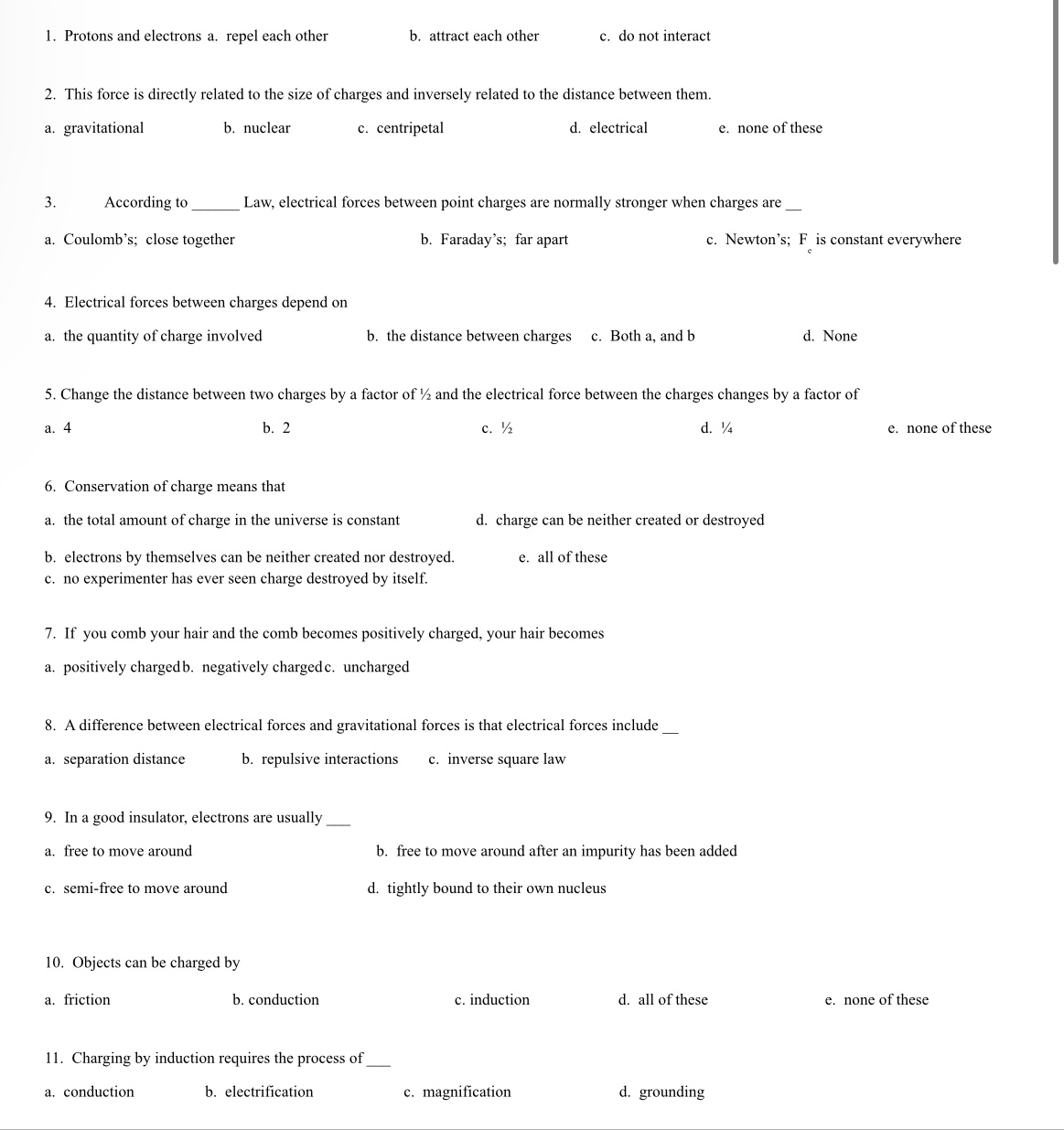 1. Protons and electrons a. repel each other b. attract each other c. do not interact

2. This force is directly related to the size of charges and inversely related to the distance between them.

a. gravitational b. nuclear c. centripetal d. electrical e. none of these

3. According to ______ Law, electrical forces between point charges are normally stronger when charges are __

a. Coulomb's; close together b. Faraday's; far apart c. Newton's; $F_e$ is constant everywhere

4. Electrical forces between charges depend on

a. the quantity of charge involved b. the distance between charges c. Both a, and b d. None

5. Change the distance between two charges by a factor of ½ and the electrical force between the charges changes by a factor of

a. 4 b. 2 c. ½ d. ¼ e. none of these

6. Conservation of charge means that

a. the total amount of charge in the universe is constant d. charge can be neither created or destroyed

b. electrons by themselves can be neither created nor destroyed. e. all of these
c. no experimenter has ever seen charge destroyed by itself.

7. If you comb your hair and the comb becomes positively charged, your hair becomes

a. positively charged b. negatively charged c. uncharged

8. A difference between electrical forces and gravitational forces is that electrical forces include __

a. separation distance b. repulsive interactions c. inverse square law

9. In a good insulator, electrons are usually ___

a. free to move around b. free to move around after an impurity has been added

c. semi-free to move around d. tightly bound to their own nucleus

10. Objects can be charged by

a. friction b. conduction c. induction d. all of these e. none of these

11. Charging by induction requires the process of ___

a. conduction b. electrification c. magnification d. grounding